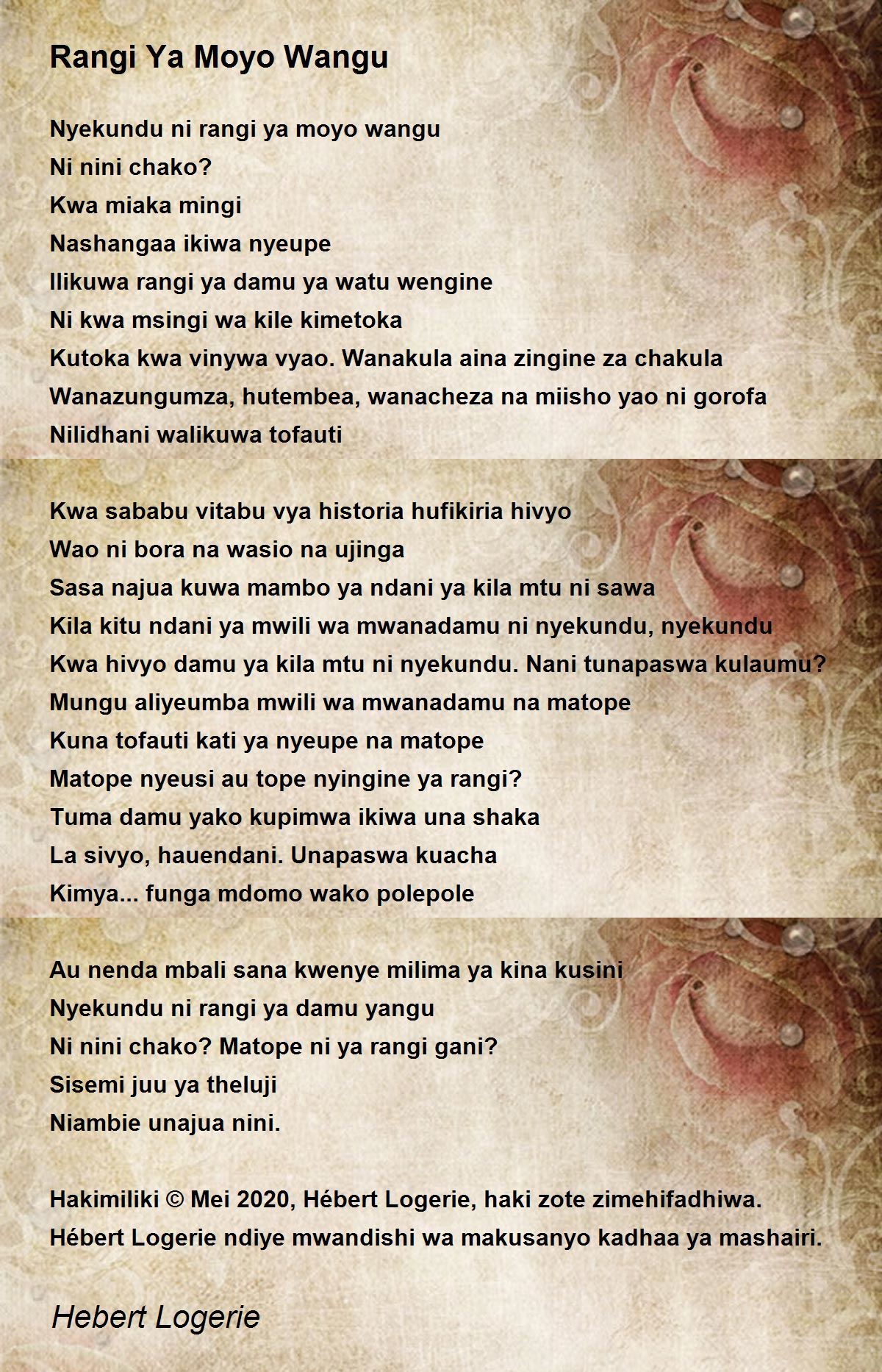 Rangi Ya Moyo Wangu

Nyekundu ni rangi ya moyo wangu
Ni nini chako?
Kwa miaka mingi
Nashangaa ikiwa nyeupe
Ilikuwa rangi ya damu ya watu wengine
Ni kwa msingi wa kile kimetoka
Kutoka kwa vinywa vyao. Wanakula aina zingine za chakula
Wanazungumza, hutembea, wanacheza na miisho yao ni gorofa
Nilidhani walikuwa tofauti

Kwa sababu vitabu vya historia hufikiria hivyo
Wao ni bora na wasio na ujinga
Sasa najua kuwa mambo ya ndani ya kila mtu ni sawa
Kila kitu ndani ya mwili wa mwanadamu ni nyekundu, nyekundu
Kwa hivyo damu ya kila mtu ni nyekundu. Nani tunapaswa kulaumu?
Mungu aliyeumba mwili wa mwanadamu na matope
Kuna tofauti kati ya nyeupe na matope
Matope nyeusi au tope nyingine ya rangi?
Tuma damu yako kupimwa ikiwa una shaka
La sivyo, hauendani. Unapaswa kuacha
Kimya... funga mdomo wako polepole

Au nenda mbali sana kwenye milima ya kina kusini
Nyekundu ni rangi ya damu yangu
Ni nini chako? Matope ni ya rangi gani?
Sisemi juu ya theluji
Niambie unajua nini.

Hakimiliki © Mei 2020, Hébert Logerie, haki zote zimehifadhiwa.
Hébert Logerie ndiye mwandishi wa makusanyo kadhaa ya mashairi.

Hebert Logerie